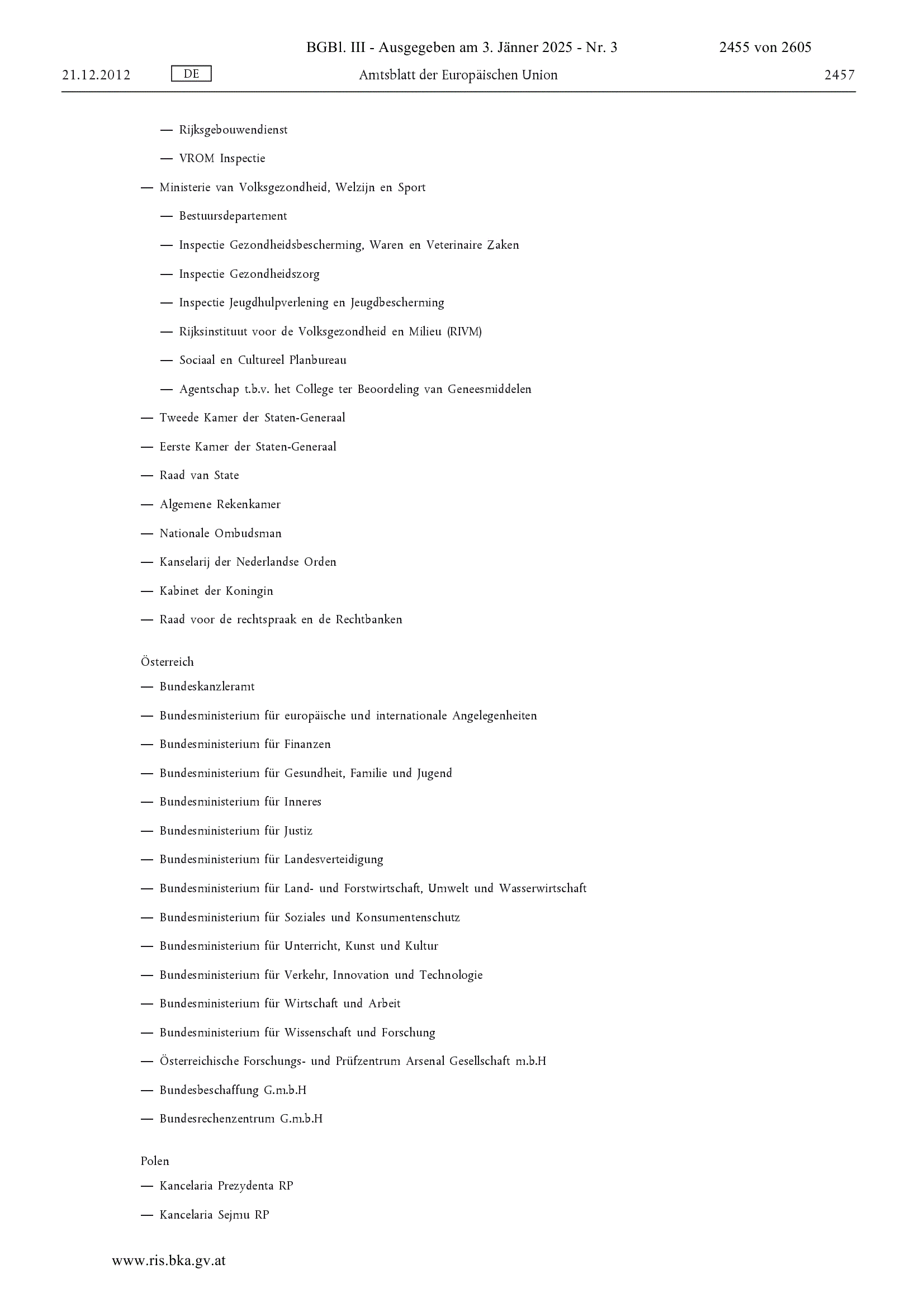 BGBl. III - Ausgegeben am 3. Jänner 2025 - Nr. 3 2455 von 2605

21.12.2012 DE Amtsblatt der Europäischen Union 2457

— Rijksgebouwendienst

— VROM Inspectie

— Ministerie van Volksgezondheid, Welzijn en Sport

— Bestuursdepartement

— Inspectie Gezondheidsbescherming, Waren en Veterinaire Zaken

— Inspectie Gezondheidszorg

— Inspectie Jeugdhulpverlening en Jeugdbescherming

— Rijksinstituut voor de Volksgezondheid en Milieu (RIVM)

— Sociaal en Cultureel Planbureau

— Agentschap t.b.v. het College ter Beoordeling van Geneesmiddelen

— Tweede Kamer der Staten-Generaal

— Eerste Kamer der Staten-Generaal

— Raad van State

— Algemene Rekenkamer

— Nationale Ombudsman

— Kanselarij der Nederlandse Orden

— Kabinet der Koningin

— Raad voor de rechtspraak en de Rechtbanken

Österreich

— Bundeskanzleramt

— Bundesministerium für europäische und internationale Angelegenheiten

— Bundesministerium für Finanzen

— Bundesministerium für Gesundheit, Familie und Jugend

— Bundesministerium für Inneres

— Bundesministerium für Justiz

— Bundesministerium für Landesverteidigung

— Bundesministerium für Land- und Forstwirtschaft, Umwelt und Wasserwirtschaft

— Bundesministerium für Soziales und Konsumentenschutz

— Bundesministerium für Unterricht, Kunst und Kultur

— Bundesministerium für Verkehr, Innovation und Technologie

— Bundesministerium für Wirtschaft und Arbeit

— Bundesministerium für Wissenschaft und Forschung

— Österreichische Forschungs- und Prüfzentrum Arsenal Gesellschaft m.b.H

— Bundesbeschaffung G.m.b.H

— Bundesrechenzentrum G.m.b.H

Polen

— Kancelaria Prezydenta RP

— Kancelaria Sejmu RP

www.ris.bka.gv.at